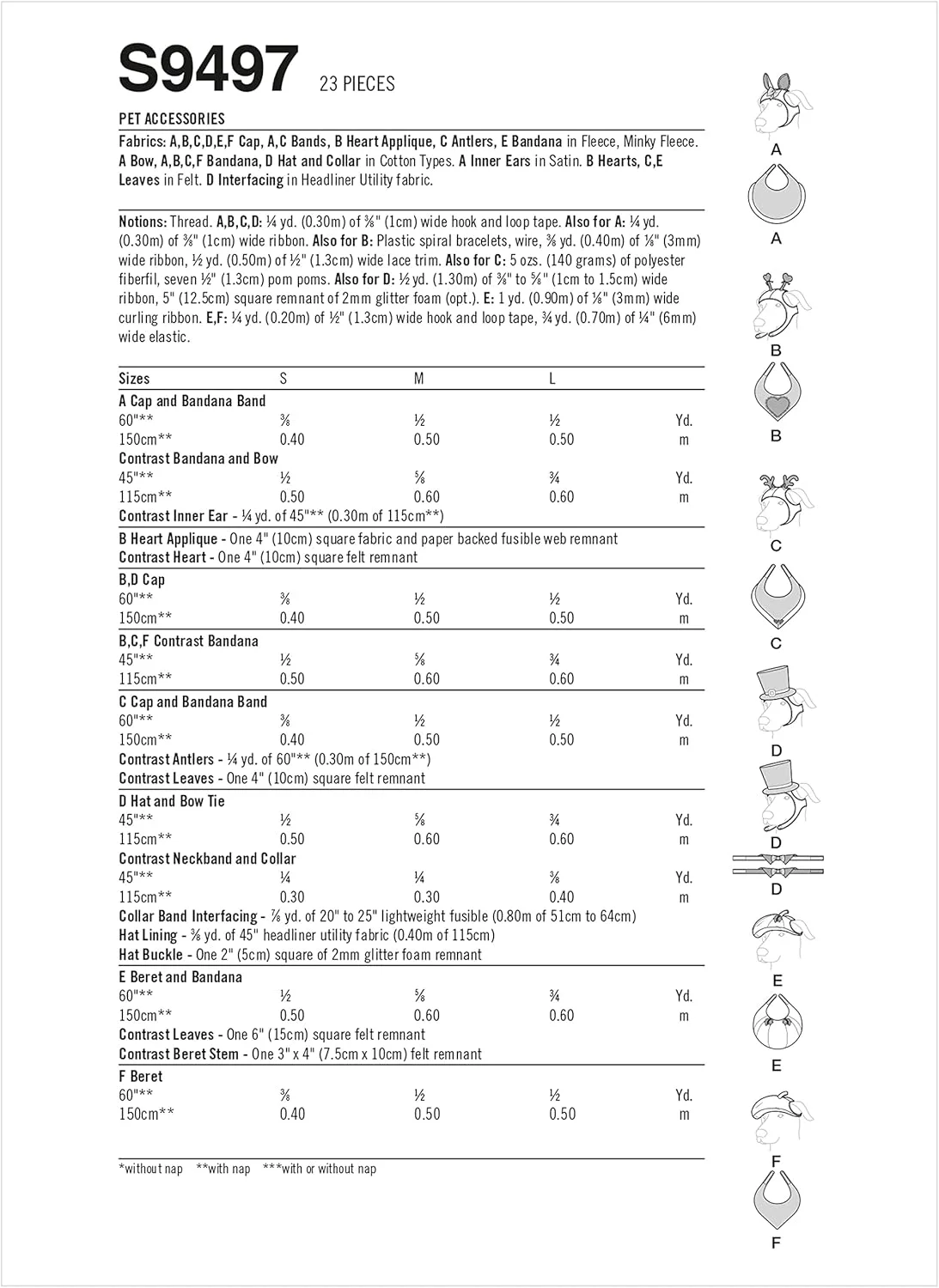 S9497 23 PIECES

PET ACCESSORIES

Fabrics: A,B,C,D,E,F Cap, A,C Bands, B Heart Applique, C Antlers, E Bandana in Fleece, Minky Fleece. A Bow, A,B,C,F Bandana, D Hat and Collar in Cotton Types. A Inner Ears in Satin. B Hearts, C,E Leaves in Felt. D Interfacing in Headliner Utility fabric.

Notions: Thread. A,B,C,D: ¼ yd. (0.30m) of ⅜" (1cm) wide hook and loop tape. Also for A: ¼ yd. (0.30m) of ⅜" (1cm) wide ribbon. Also for B: Plastic spiral bracelets, wire, ⅜ yd. (0.40m) of ⅛" (3mm) wide ribbon, ½ yd. (0.50m) of ½" (1.3cm) wide lace trim. Also for C: 5 ozs. (140 grams) of polyester fiberfil, seven ½" (1.3cm) pom poms. Also for D: ½ yd. (1.30m) of ⅜" to ⅝" (1cm to 1.5cm) wide ribbon, 5" (12.5cm) square remnant of 2mm glitter foam (opt.). E: 1 yd. (0.90m) of ⅛" (3mm) wide curling ribbon. E,F: ¼ yd. (0.20m) of ½" (1.3cm) wide hook and loop tape, ¾ yd. (0.70m) of ¼" (6mm) wide elastic.

| Sizes | S | M | L | |
|---|---|---|---|---|
| A Cap and Bandana Band | | | | |
| 60"** | ⅜ | ½ | ½ | Yd. |
| 150cm** | 0.40 | 0.50 | 0.50 | m |
| Contrast Bandana and Bow | | | | |
| 45"** | ½ | ⅝ | ¾ | Yd. |
| 115cm** | 0.50 | 0.60 | 0.60 | m |
| Contrast Inner Ear - ¼ yd. of 45"** (0.30m of 115cm**) | | | | |
| B Heart Applique - One 4" (10cm) square fabric and paper backed fusible web remnant | | | | |
| Contrast Heart - One 4" (10cm) square felt remnant | | | | |
| B,D Cap | | | | |
| 60"** | ⅜ | ½ | ½ | Yd. |
| 150cm** | 0.40 | 0.50 | 0.50 | m |
| B,C,F Contrast Bandana | | | | |
| 45"** | ½ | ⅝ | ¾ | Yd. |
| 115cm** | 0.50 | 0.60 | 0.60 | m |
| C Cap and Bandana Band | | | | |
| 60"** | ⅜ | ½ | ½ | Yd. |
| 150cm** | 0.40 | 0.50 | 0.50 | m |
| Contrast Antlers - ¼ yd. of 60"** (0.30m of 150cm**) | | | | |
| Contrast Leaves - One 4" (10cm) square felt remnant | | | | |
| D Hat and Bow Tie | | | | |
| 45"** | ½ | ⅝ | ¾ | Yd. |
| 115cm** | 0.50 | 0.60 | 0.60 | m |
| Contrast Neckband and Collar | | | | |
| 45"** | ¼ | ¼ | ⅜ | Yd. |
| 115cm** | 0.30 | 0.30 | 0.40 | m |
| Collar Band Interfacing - ⅞ yd. of 20" to 25" lightweight fusible (0.80m of 51cm to 64cm) | | | | |
| Hat Lining - ⅜ yd. of 45" headliner utility fabric (0.40m of 115cm) | | | | |
| Hat Buckle - One 2" (5cm) square of 2mm glitter foam remnant | | | | |
| E Beret and Bandana | | | | |
| 60"** | ½ | ⅝ | ¾ | Yd. |
| 150cm** | 0.50 | 0.60 | 0.60 | m |
| Contrast Leaves - One 6" (15cm) square felt remnant | | | | |
| Contrast Beret Stem - One 3" x 4" (7.5cm x 10cm) felt remnant | | | | |
| F Beret | | | | |
| 60"** | ⅜ | ½ | ½ | Yd. |
| 150cm** | 0.40 | 0.50 | 0.50 | m |

*without nap **with nap ***with or without nap

A
A
B
B
C
C
D
D
D
E
E
F
F